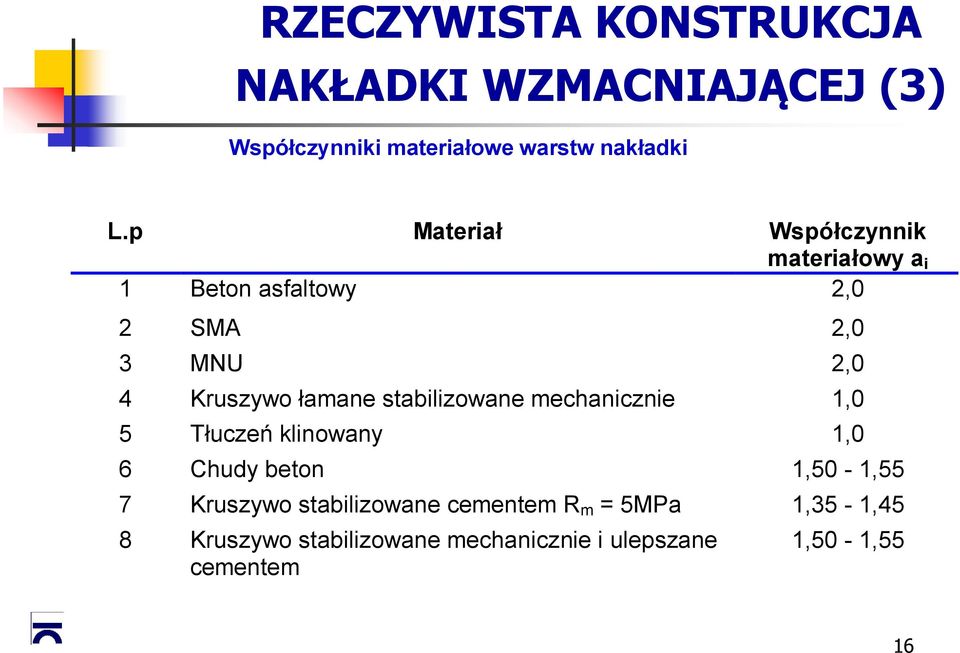 RZECZYWISTA KONSTRUKCJA NAKŁADKI WZMACNIAJĄCEJ (3)

Współczynniki materiałowe warstw nakładki

| L.p | Materiał | Współczynnik materiałowy $a_i$ |
|---|---|---|
| 1 | Beton asfaltowy | 2,0 |
| 2 | SMA | 2,0 |
| 3 | MNU | 2,0 |
| 4 | Kruszywo łamane stabilizowane mechanicznie | 1,0 |
| 5 | Tłuczeń klinowany | 1,0 |
| 6 | Chudy beton | 1,50 - 1,55 |
| 7 | Kruszywo stabilizowane cementem $R_m$ = 5MPa | 1,35 - 1,45 |
| 8 | Kruszywo stabilizowane mechanicznie i ulepszane cementem | 1,50 - 1,55 |

16